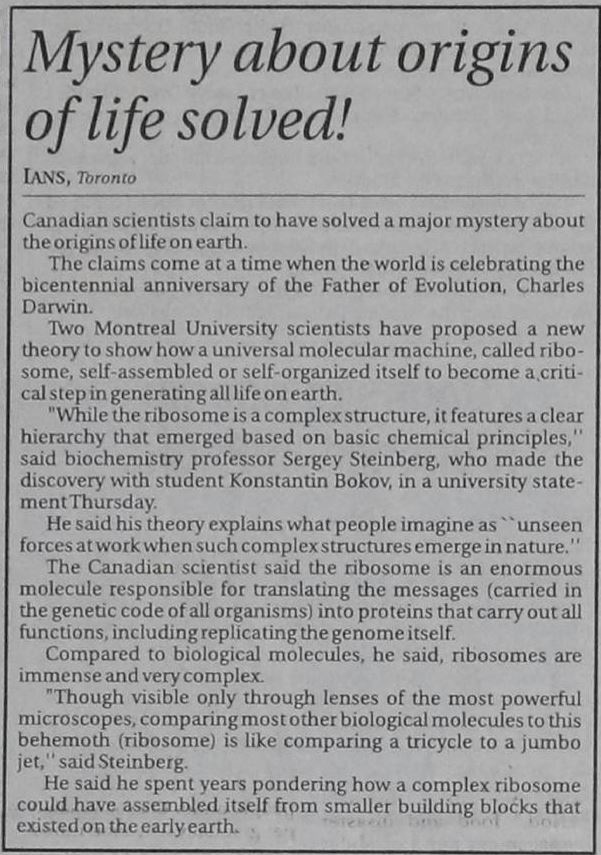 Mystery about origins of life solved!

IANS, Toronto

Canadian scientists claim to have solved a major mystery about the origins of life on earth.

The claims come at a time when the world is celebrating the bicentennial anniversary of the Father of Evolution, Charles Darwin.

Two Montreal University scientists have proposed a new theory to show how a universal molecular machine, called ribosome, self-assembled or self-organized itself to become a critical step in generating all life on earth.

"While the ribosome is a complex structure, it features a clear hierarchy that emerged based on basic chemical principles,'' said biochemistry professor Sergey Steinberg, who made the discovery with student Konstantin Bokov, in a university statement Thursday.

He said his theory explains what people imagine as ``unseen forces at work when such complex structures emerge in nature.''

The Canadian scientist said the ribosome is an enormous molecule responsible for translating the messages (carried in the genetic code of all organisms) into proteins that carry out all functions, including replicating the genome itself.

Compared to biological molecules, he said, ribosomes are immense and very complex.

"Though visible only through lenses of the most powerful microscopes, comparing most other biological molecules to this behemoth (ribosome) is like comparing a tricycle to a jumbo jet,'' said Steinberg.

He said he spent years pondering how a complex ribosome could have assembled itself from smaller building blocks that existed on the early earth.